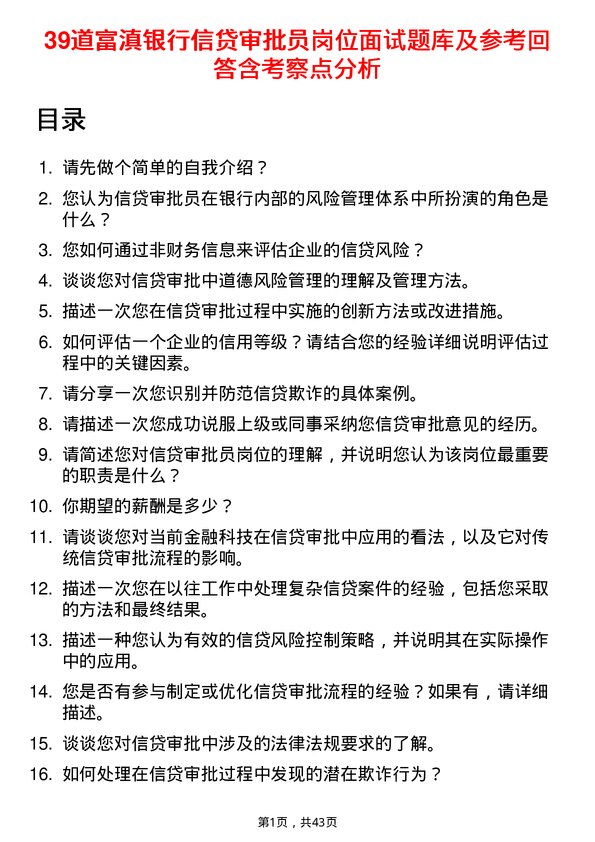 39道富滇银行信贷审批员岗位面试题库及参考回答含考察点分析

目录

1. 请先做个简单的自我介绍？
2. 您认为信贷审批员在银行内部的风险管理体系中所扮演的角色是什么？
3. 您如何通过非财务信息来评估企业的信贷风险？
4. 谈谈您对信贷审批中道德风险管理的理解及管理方法。
5. 描述一次您在信贷审批过程中实施的创新方法或改进措施。
6. 如何评估一个企业的信用等级？请结合您的经验详细说明评估过程中的关键因素。
7. 请分享一次您识别并防范信贷欺诈的具体案例。
8. 请描述一次您成功说服上级或同事采纳您信贷审批意见的经历。
9. 请简述您对信贷审批员岗位的理解，并说明您认为该岗位最重要的职责是什么？
10. 你期望的薪酬是多少？
11. 请谈谈您对当前金融科技在信贷审批中应用的看法，以及它对传统信贷审批流程的影响。
12. 描述一次您在以往工作中处理复杂信贷案件的经验，包括您采取的方法和最终结果。
13. 描述一种您认为有效的信贷风险控制策略，并说明其在实际操作中的应用。
14. 您是否有参与制定或优化信贷审批流程的经验？如果有，请详细描述。
15. 谈谈您对信贷审批中涉及的法律法规要求的了解。
16. 如何处理在信贷审批过程中发现的潜在欺诈行为？

第1页，共43页